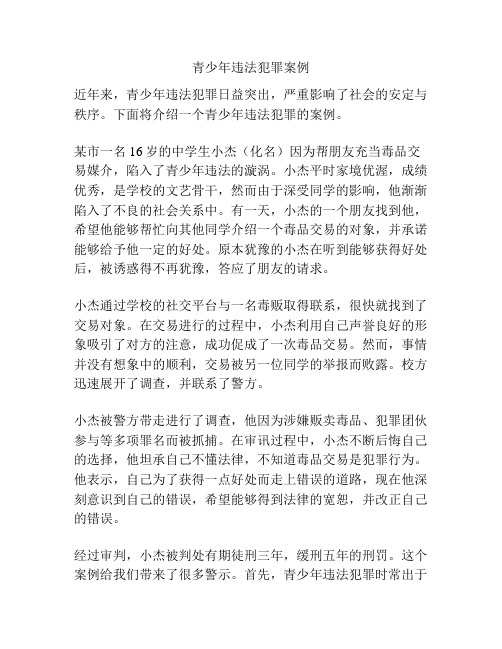 青少年违法犯罪案例

近年来，青少年违法犯罪日益突出，严重影响了社会的安定与秩序。下面将介绍一个青少年违法犯罪的案例。

某市一名16岁的中学生小杰（化名）因为帮朋友充当毒品交易媒介，陷入了青少年违法的漩涡。小杰平时家境优渥，成绩优秀，是学校的文艺骨干，然而由于深受同学的影响，他渐渐陷入了不良的社会关系中。有一天，小杰的一个朋友找到他，希望他能够帮忙向其他同学介绍一个毒品交易的对象，并承诺能够给予他一定的好处。原本犹豫的小杰在听到能够获得好处后，被诱惑得不再犹豫，答应了朋友的请求。

小杰通过学校的社交平台与一名毒贩取得联系，很快就找到了交易对象。在交易进行的过程中，小杰利用自己声誉良好的形象吸引了对方的注意，成功促成了一次毒品交易。然而，事情并没有想象中的顺利，交易被另一位同学的举报而败露。校方迅速展开了调查，并联系了警方。

小杰被警方带走进行了调查，他因为涉嫌贩卖毒品、犯罪团伙参与等多项罪名而被抓捕。在审讯过程中，小杰不断后悔自己的选择，他坦承自己不懂法律，不知道毒品交易是犯罪行为。他表示，自己为了获得一点好处而走上错误的道路，现在他深刻意识到自己的错误，希望能够得到法律的宽恕，并改正自己的错误。

经过审判，小杰被判处有期徒刑三年，缓刑五年的刑罚。这个案例给我们带来了很多警示。首先，青少年违法犯罪时常出于